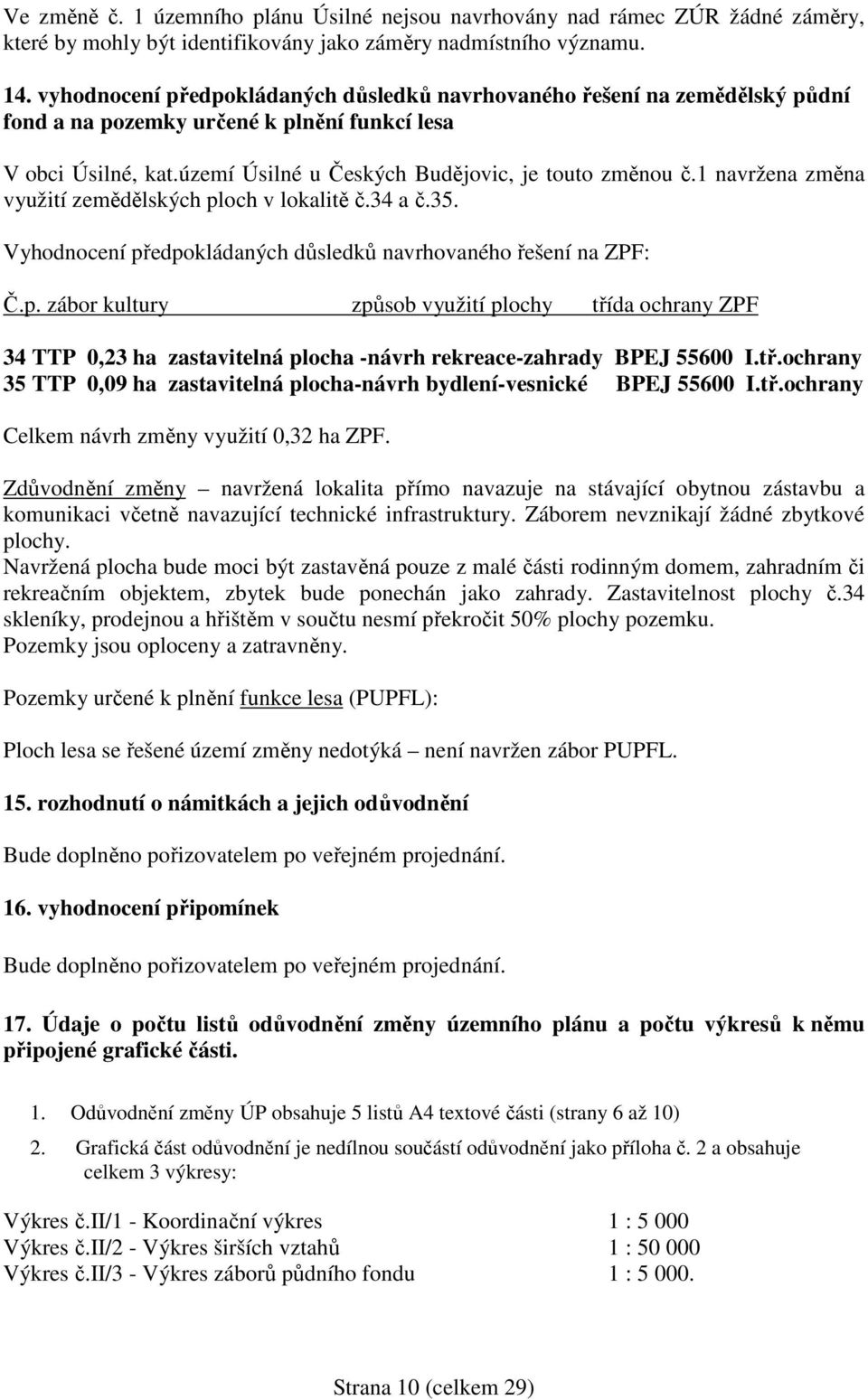 Ve změně č. 1 územního plánu Úsilné nejsou navrhovány nad rámec ZÚR žádné záměry, které by mohly být identifikovány jako záměry nadmístního významu.

14. vyhodnocení předpokládaných důsledků navrhovaného řešení na zemědělský půdní fond a na pozemky určené k plnění funkcí lesa

V obci Úsilné, kat.území Úsilné u Českých Budějovic, je touto změnou č.1 navržena změna využití zemědělských ploch v lokalitě č.34 a č.35.

Vyhodnocení předpokládaných důsledků navrhovaného řešení na ZPF:

Č.p. zábor kultury způsob využití plochy třída ochrany ZPF

34 TTP 0,23 ha zastavitelná plocha -návrh rekreace-zahrady BPEJ 55600 I.tř.ochrany
35 TTP 0,09 ha zastavitelná plocha-návrh bydlení-vesnické BPEJ 55600 I.tř.ochrany

Celkem návrh změny využití 0,32 ha ZPF.

Zdůvodnění změny – navržená lokalita přímo navazuje na stávající obytnou zástavbu a komunikaci včetně navazující technické infrastruktury. Záborem nevznikají žádné zbytkové plochy.
Navržená plocha bude moci být zastavěná pouze z malé části rodinným domem, zahradním či rekreačním objektem, zbytek bude ponechán jako zahrady. Zastavitelnost plochy č.34 skleníky, prodejnou a hřištěm v součtu nesmí překročit 50% plochy pozemku.
Pozemky jsou oploceny a zatravněny.

Pozemky určené k plnění funkce lesa (PUPFL):

Ploch lesa se řešené území změny nedotýká – není navržen zábor PUPFL.

15. rozhodnutí o námitkách a jejich odůvodnění

Bude doplněno pořizovatelem po veřejném projednání.

16. vyhodnocení připomínek

Bude doplněno pořizovatelem po veřejném projednání.

17. Údaje o počtu listů odůvodnění změny územního plánu a počtu výkresů k němu připojené grafické části.

1. Odůvodnění změny ÚP obsahuje 5 listů A4 textové části (strany 6 až 10)

2. Grafická část odůvodnění je nedílnou součástí odůvodnění jako příloha č. 2 a obsahuje celkem 3 výkresy:

Výkres č.II/1 - Koordinační výkres 1 : 5 000
Výkres č.II/2 - Výkres širších vztahů 1 : 50 000
Výkres č.II/3 - Výkres záborů půdního fondu 1 : 5 000.

Strana 10 (celkem 29)